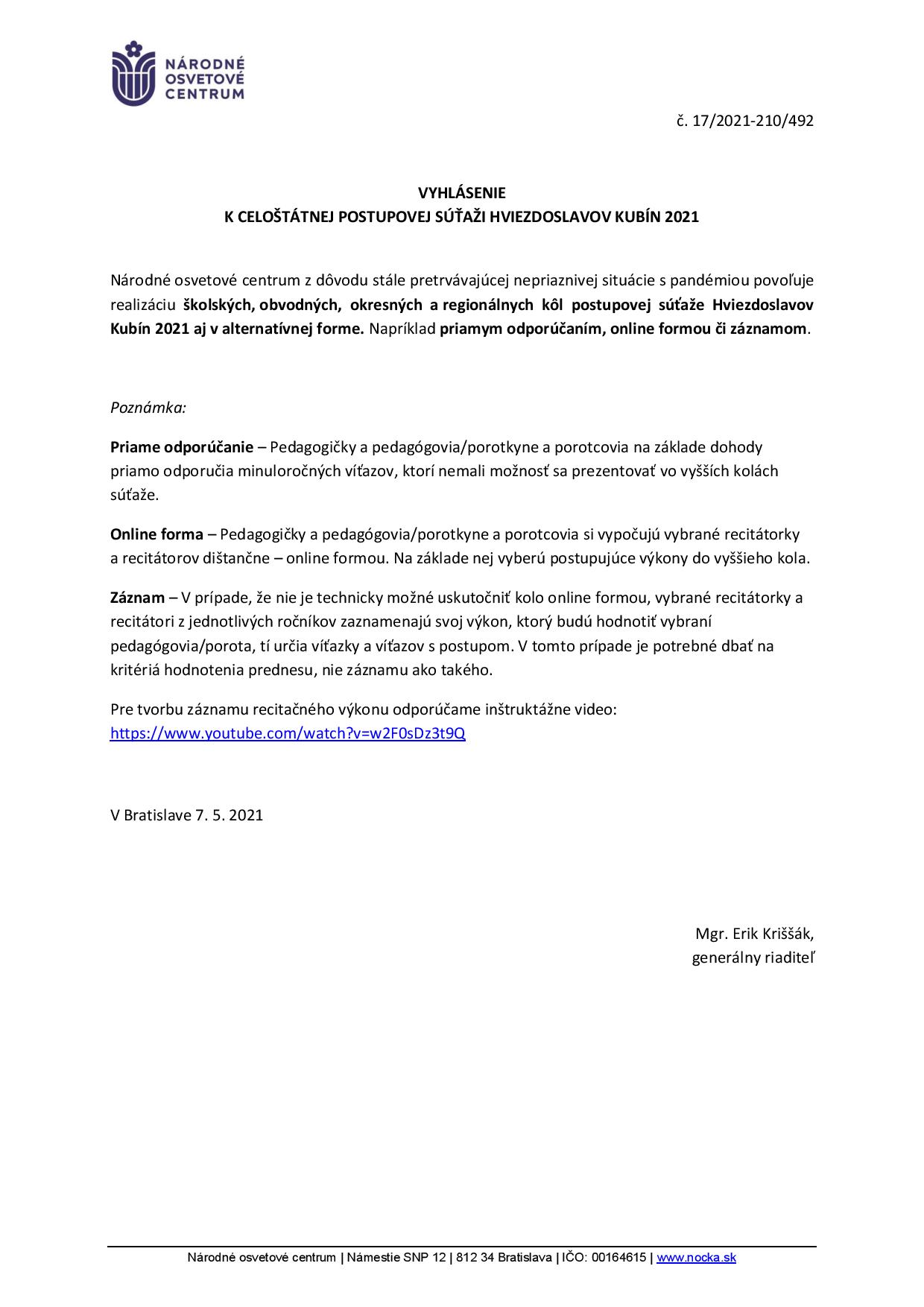 NÁRODNÉ OSVETOVÉ CENTRUM

č. 17/2021-210/492

VYHLÁSENIE
K CELOŠTÁTNEJ POSTUPOVEJ SÚŤAŽI HVIEZDOSLAVOV KUBÍN 2021

Národné osvetové centrum z dôvodu stále pretrvávajúcej nepriaznivej situácie s pandémiou povoľuje realizáciu školských, obvodných, okresných a regionálnych kôl postupovej súťaže Hviezdoslavov Kubín 2021 aj v alternatívnej forme. Napríklad priamym odporúčaním, online formou či záznamom.

Poznámka:

Priame odporúčanie – Pedagogičky a pedagógovia/porotkyne a porotcovia na základe dohody priamo odporučia minuloročných víťazov, ktorí nemali možnosť sa prezentovať vo vyšších kolách súťaže.

Online forma – Pedagogičky a pedagógovia/porotkyne a porotcovia si vypočujú vybrané recitátorky a recitátorov dištančne – online formou. Na základe nej vyberú postupujúce výkony do vyššieho kola.

Záznam – V prípade, že nie je technicky možné uskutočniť kolo online formou, vybrané recitátorky a recitátori z jednotlivých ročníkov zaznamenajú svoj výkon, ktorý budú hodnotiť vybraní pedagógovia/porota, tí určia víťazky a víťazov s postupom. V tomto prípade je potrebné dbať na kritériá hodnotenia prednesu, nie záznamu ako takého.

Pre tvorbu záznamu recitačného výkonu odporúčame inštruktážne video: https://www.youtube.com/watch?v=w2F0sDz3t9Q

V Bratislave 7. 5. 2021

Mgr. Erik Kriššák,
generálny riaditeľ

Národné osvetové centrum | Námestie SNP 12 | 812 34 Bratislava | IČO: 00164615 | www.nocka.sk